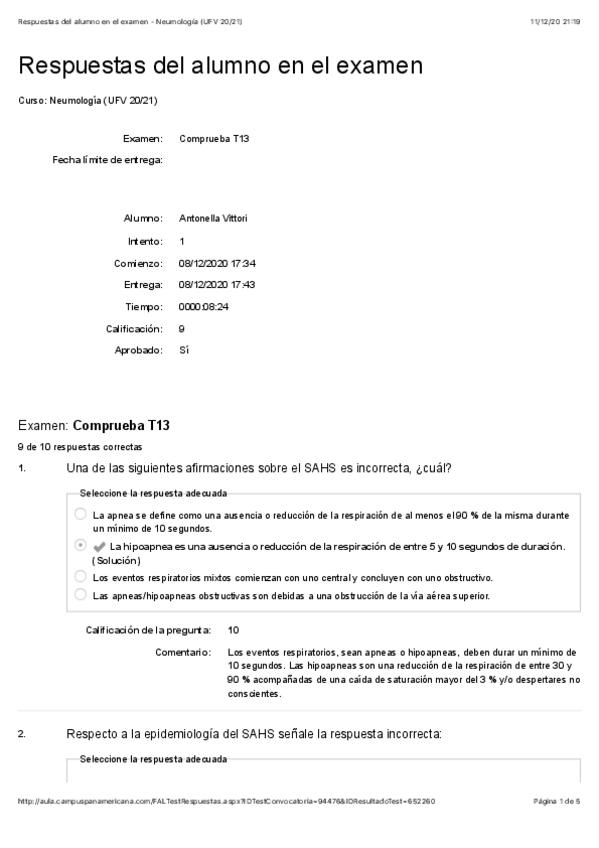 Respuestas del alumno en el examen - Neumología (UFV 20/21)    11/12/20 21:19

Respuestas del alumno en el examen

Curso: Neumología (UFV 20/21)

Examen: Comprueba T13
Fecha límite de entrega:

Alumno: Antonella Vittori
Intento: 1
Comienzo: 08/12/2020 17:34
Entrega: 08/12/2020 17:43
Tiempo: 0000:08:24
Calificación: 9
Aprobado: Sí

Examen: Comprueba T13
9 de 10 respuestas correctas

1. Una de las siguientes afirmaciones sobre el SAHS es incorrecta, ¿cuál?

Seleccione la respuesta adecuada

La apnea se define como una ausencia o reducción de la respiración de al menos el 90 % de la misma durante un mínimo de 10 segundos.

La hipoapnea es una ausencia o reducción de la respiración de entre 5 y 10 segundos de duración. (Solución)

Los eventos respiratorios mixtos comienzan con uno central y concluyen con uno obstructivo.

Las apneas/hipoapneas obstructivas son debidas a una obstrucción de la vía aérea superior.

Calificación de la pregunta: 10

Comentario: Los eventos respiratorios, sean apneas o hipoapneas, deben durar un mínimo de 10 segundos. Las hipoapneas son una reducción de la respiración de entre 30 y 90 % acompañadas de una caída de saturación mayor del 3 % y/o despertares no conscientes.

2. Respecto a la epidemiología del SAHS señale la respuesta incorrecta:

Seleccione la respuesta adecuada

http://aula.campuspanamericana.com/FALTestRespuestas.aspx?IDTestConvocatoria=94476&IDResultadoTest=652260    Página 1 de 5